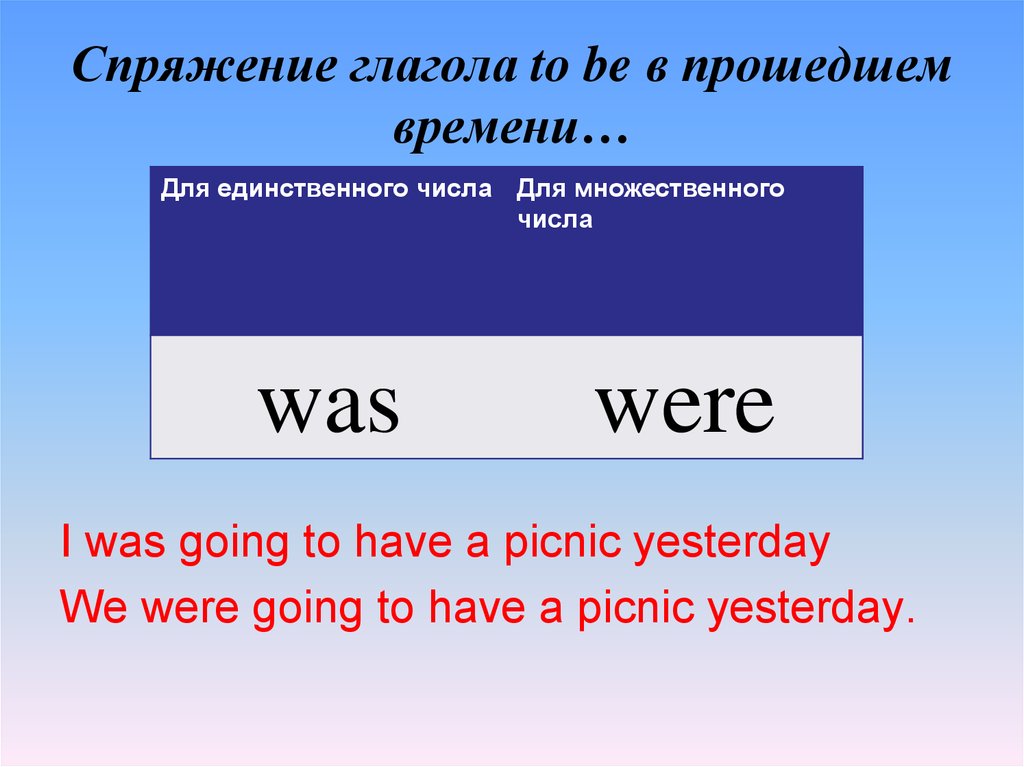 Спряжение глагола to be в прошедшем времени…

| Для единственного числа | Для множественного числа |
|---|---|
| was | were |

I was going to have a picnic yesterday

We were going to have a picnic yesterday.